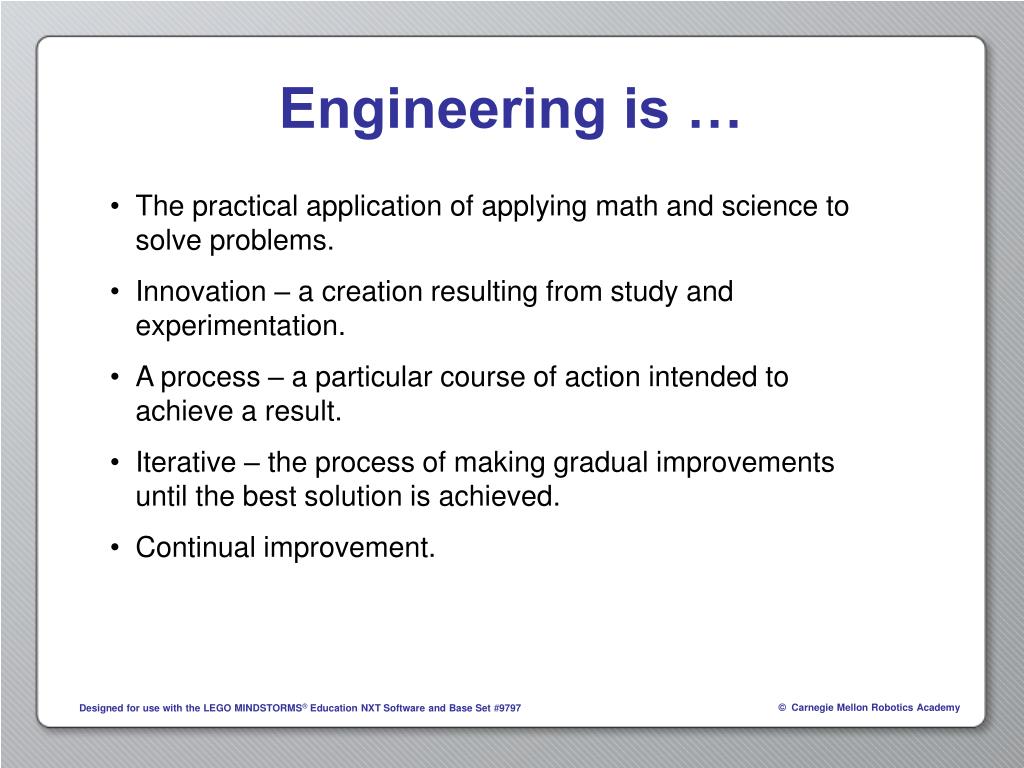 Engineering is …

• The practical application of applying math and science to solve problems.

• Innovation – a creation resulting from study and experimentation.

• A process – a particular course of action intended to achieve a result.

• Iterative – the process of making gradual improvements until the best solution is achieved.

• Continual improvement.

Designed for use with the LEGO MINDSTORMS® Education NXT Software and Base Set #9797

© Carnegie Mellon Robotics Academy